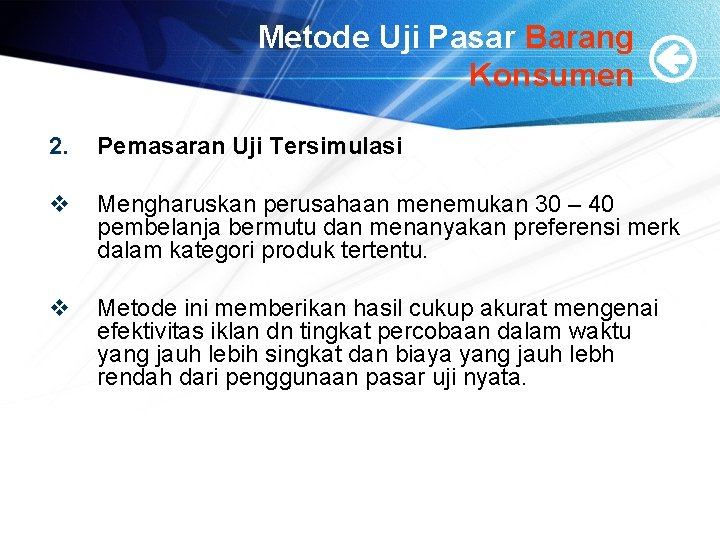 Metode Uji Pasar Barang Konsumen

2. Pemasaran Uji Tersimulasi

❖ Mengharuskan perusahaan menemukan 30 – 40 pembelanja bermutu dan menanyakan preferensi merk dalam kategori produk tertentu.

❖ Metode ini memberikan hasil cukup akurat mengenai efektivitas iklan dn tingkat percobaan dalam waktu yang jauh lebih singkat dan biaya yang jauh lebh rendah dari penggunaan pasar uji nyata.